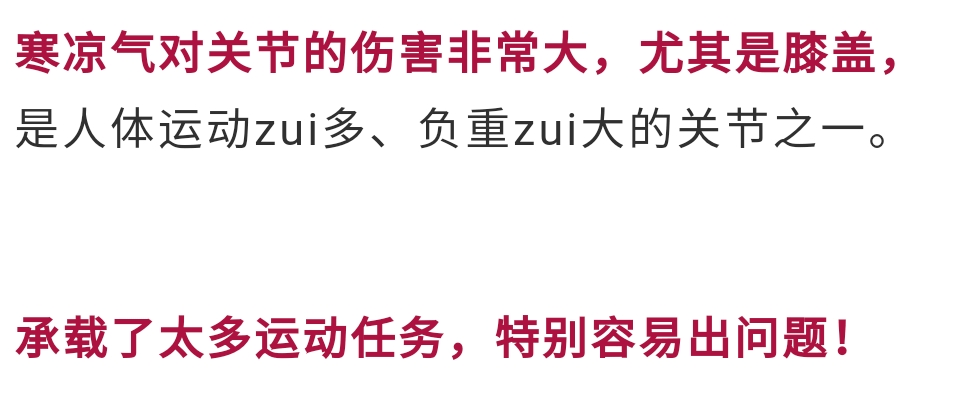 寒凉气对关节的伤害非常大，尤其是膝盖，是人体运动zui多、负重zui大的关节之一。

承载了太多运动任务，特别容易出问题！